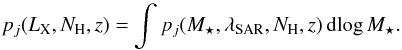 $p_j(L_{\mathrm{X}}, N_{\mathrm{H}}, z) = \int p_j(M_\star, \lambda_{\mathrm{SAR}}, N_{\mathrm{H}}, z)\, \mathrm{dlog}\, M_\star.$